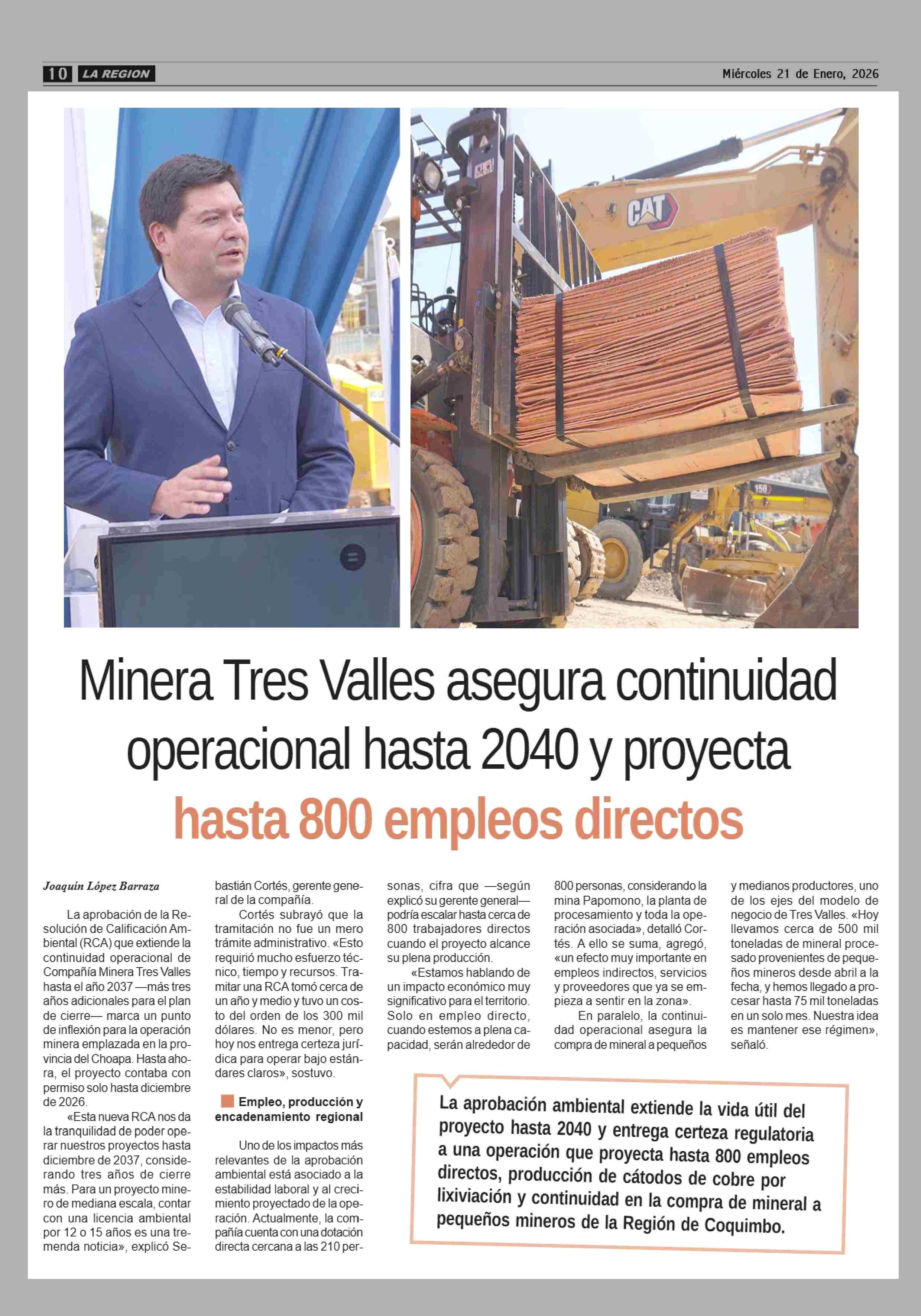 10 LA REGION

Miércoles 21 de Enero, 2026

CAT

150

Minera Tres Valles asegura continuidad operacional hasta 2040 y proyecta hasta 800 empleos directos

Joaquín López Barraza

La aprobación de la Resolución de Calificación Ambiental (RCA) que extiende la continuidad operacional de Compañía Minera Tres Valles hasta el año 2037 —más tres años adicionales para el plan de cierre— marca un punto de inflexión para la operación minera emplazada en la provincia del Choapa. Hasta ahora, el proyecto contaba con permiso solo hasta diciembre de 2026.

«Esta nueva RCA nos da la tranquilidad de poder operar nuestros proyectos hasta diciembre de 2037, considerando tres años de cierre más. Para un proyecto minero de mediana escala, contar con una licencia ambiental por 12 o 15 años es una tremenda noticia», explicó Sebastián Cortés, gerente general de la compañía.

Cortés subrayó que la tramitación no fue un mero trámite administrativo. «Esto requirió mucho esfuerzo técnico, tiempo y recursos. Tramitar una RCA tomó cerca de un año y medio y tuvo un costo del orden de los 300 mil dólares. No es menor, pero hoy nos entrega certeza jurídica para operar bajo estándares claros», sostuvo.

Empleo, producción y encadenamiento regional

Uno de los impactos más relevantes de la aprobación ambiental está asociado a la estabilidad laboral y al crecimiento proyectado de la operación. Actualmente, la compañía cuenta con una dotación directa cercana a las 210 personas, cifra que —según explicó su gerente general— podría escalar hasta cerca de 800 trabajadores directos cuando el proyecto alcance su plena producción.

«Estamos hablando de un impacto económico muy significativo para el territorio. Solo en empleo directo, cuando estemos a plena capacidad, serán alrededor de 800 personas, considerando la mina Papomono, la planta de procesamiento y toda la operación asociada», detalló Cortés. A ello se suma, agregó, «un efecto muy importante en empleos indirectos, servicios y proveedores que ya se empieza a sentir en la zona».

En paralelo, la continuidad operacional asegura la compra de mineral a pequeños y medianos productores, uno de los ejes del modelo de negocio de Tres Valles. «Hoy llevamos cerca de 500 mil toneladas de mineral procesado provenientes de pequeños mineros desde abril a la fecha, y hemos llegado a procesar hasta 75 mil toneladas en un solo mes. Nuestra idea es mantener ese régimen», señaló.

La aprobación ambiental extiende la vida útil del proyecto hasta 2040 y entrega certeza regulatoria a una operación que proyecta hasta 800 empleos directos, producción de cátodos de cobre por lixiviación y continuidad en la compra de mineral a pequeños mineros de la Región de Coquimbo.